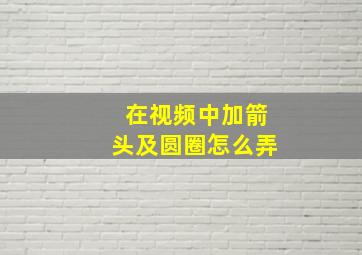 在视频中加箭头及圆圈怎么弄